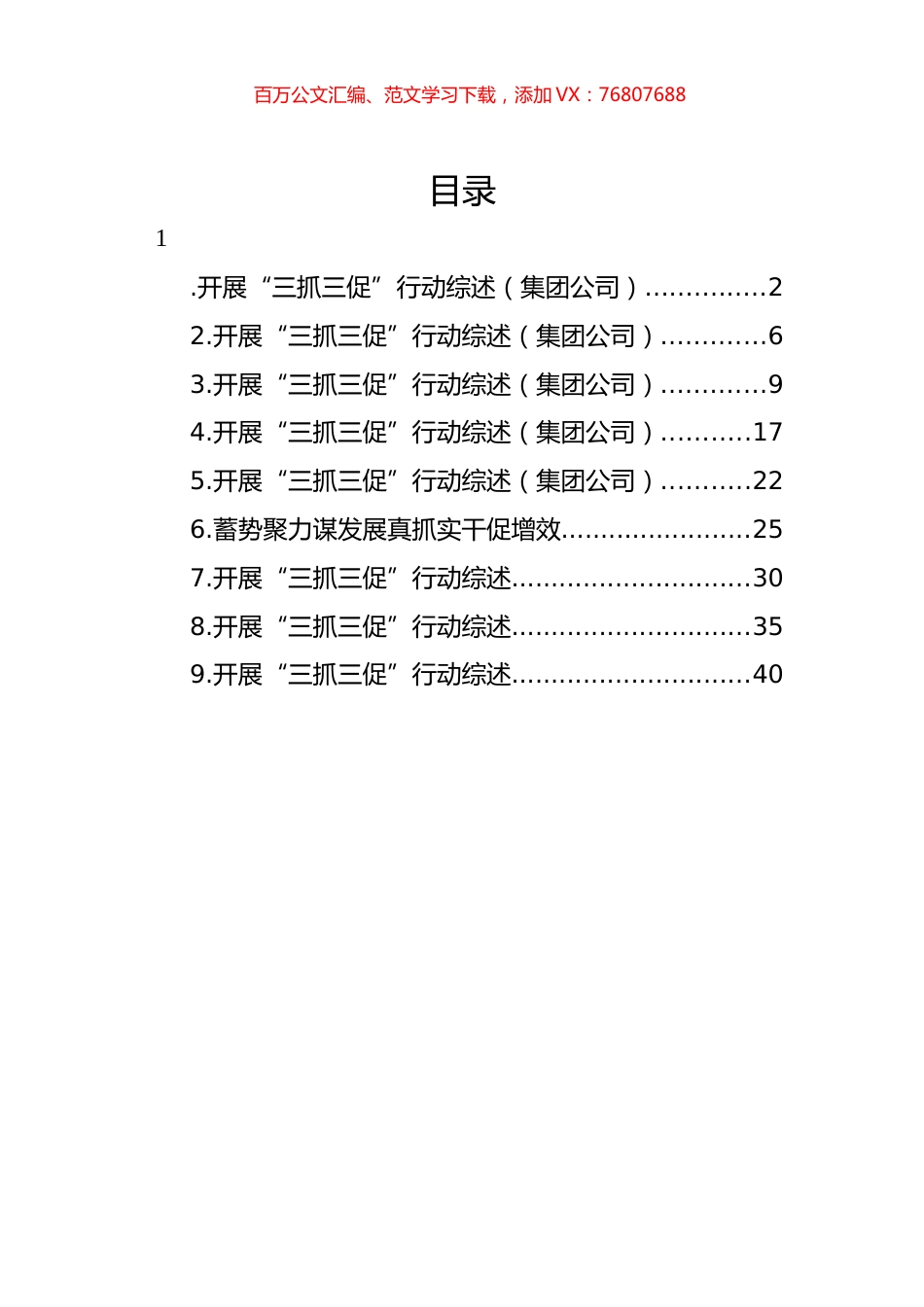 百万公文汇编、范文学习下载，添加 VX：76807688

目录

1

.开展“三抓三促”行动综述（集团公司）...............2

2.开展“三抓三促”行动综述（集团公司）.............6

3.开展“三抓三促”行动综述（集团公司）.............9

4.开展“三抓三促”行动综述（集团公司）...........17

5.开展“三抓三促”行动综述（集团公司）...........22

6.蓄势聚力谋发展真抓实干促增效........................25

7.开展“三抓三促”行动综述..............................30

8.开展“三抓三促”行动综述..............................35

9.开展“三抓三促”行动综述..............................40